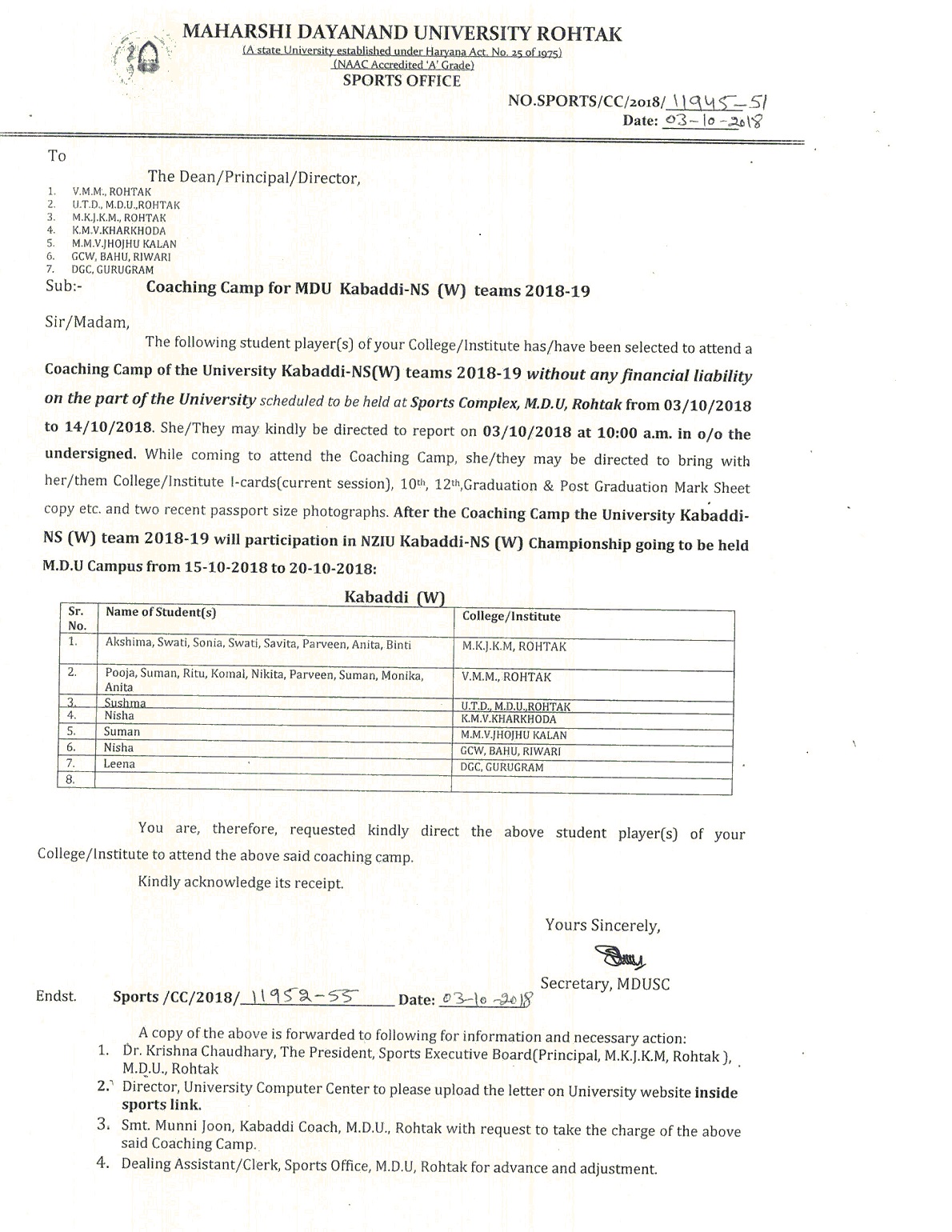 MAHARSHI DAYANAND UNIVERSITY ROHTAK
(A state University established under Haryana Act. No. 25 of 1975)
(NAAC Accredited 'A' Grade)
SPORTS OFFICE

NO.SPORTS/CC/2018/11945-51
Date: 03-10-2018

To

The Dean/Principal/Director,
1. V.M.M., ROHTAK
2. U.T.D., M.D.U.,ROHTAK
3. M.K.J.K.M., ROHTAK
4. K.M.V.KHARKHODA
5. M.M.V.JHOJHU KALAN
6. GCW, BAHU, RIWARI
7. DGC, GURUGRAM

Sub:- Coaching Camp for MDU Kabaddi-NS (W) teams 2018-19

Sir/Madam,

The following student player(s) of your College/Institute has/have been selected to attend a Coaching Camp of the University Kabaddi-NS(W) teams 2018-19 without any financial liability on the part of the University scheduled to be held at Sports Complex, M.D.U, Rohtak from 03/10/2018 to 14/10/2018. She/They may kindly be directed to report on 03/10/2018 at 10:00 a.m. in o/o the undersigned. While coming to attend the Coaching Camp, she/they may be directed to bring with her/them College/Institute I-cards(current session), 10th, 12th,Graduation & Post Graduation Mark Sheet copy etc. and two recent passport size photographs. After the Coaching Camp the University Kabaddi-NS (W) team 2018-19 will participation in NZIU Kabaddi-NS (W) Championship going to be held M.D.U Campus from 15-10-2018 to 20-10-2018:

Kabaddi (W)

| Sr. No. | Name of Student(s) | College/Institute |
|---|---|---|
| 1. | Akshima, Swati, Sonia, Swati, Savita, Parveen, Anita, Binti | M.K.J.K.M, ROHTAK |
| 2. | Pooja, Suman, Ritu, Komal, Nikita, Parveen, Suman, Monika, Anita | V.M.M., ROHTAK |
| 3. | Sushma | U.T.D., M.D.U.,ROHTAK |
| 4. | Nisha | K.M.V.KHARKHODA |
| 5. | Suman | M.M.V.JHOJHU KALAN |
| 6. | Nisha | GCW, BAHU, RIWARI |
| 7. | Leena | DGC, GURUGRAM |
| 8. | | |

You are, therefore, requested kindly direct the above student player(s) of your College/Institute to attend the above said coaching camp.

Kindly acknowledge its receipt.

Yours Sincerely,

Secretary, MDUSC

Endst. Sports /CC/2018/11952-55 Date: 03-10-2018

A copy of the above is forwarded to following for information and necessary action:
1. Dr. Krishna Chaudhary, The President, Sports Executive Board(Principal, M.K.J.K.M, Rohtak ), M.D.U., Rohtak
2. Director, University Computer Center to please upload the letter on University website inside sports link.
3. Smt. Munni Joon, Kabaddi Coach, M.D.U., Rohtak with request to take the charge of the above said Coaching Camp.
4. Dealing Assistant/Clerk, Sports Office, M.D.U, Rohtak for advance and adjustment.